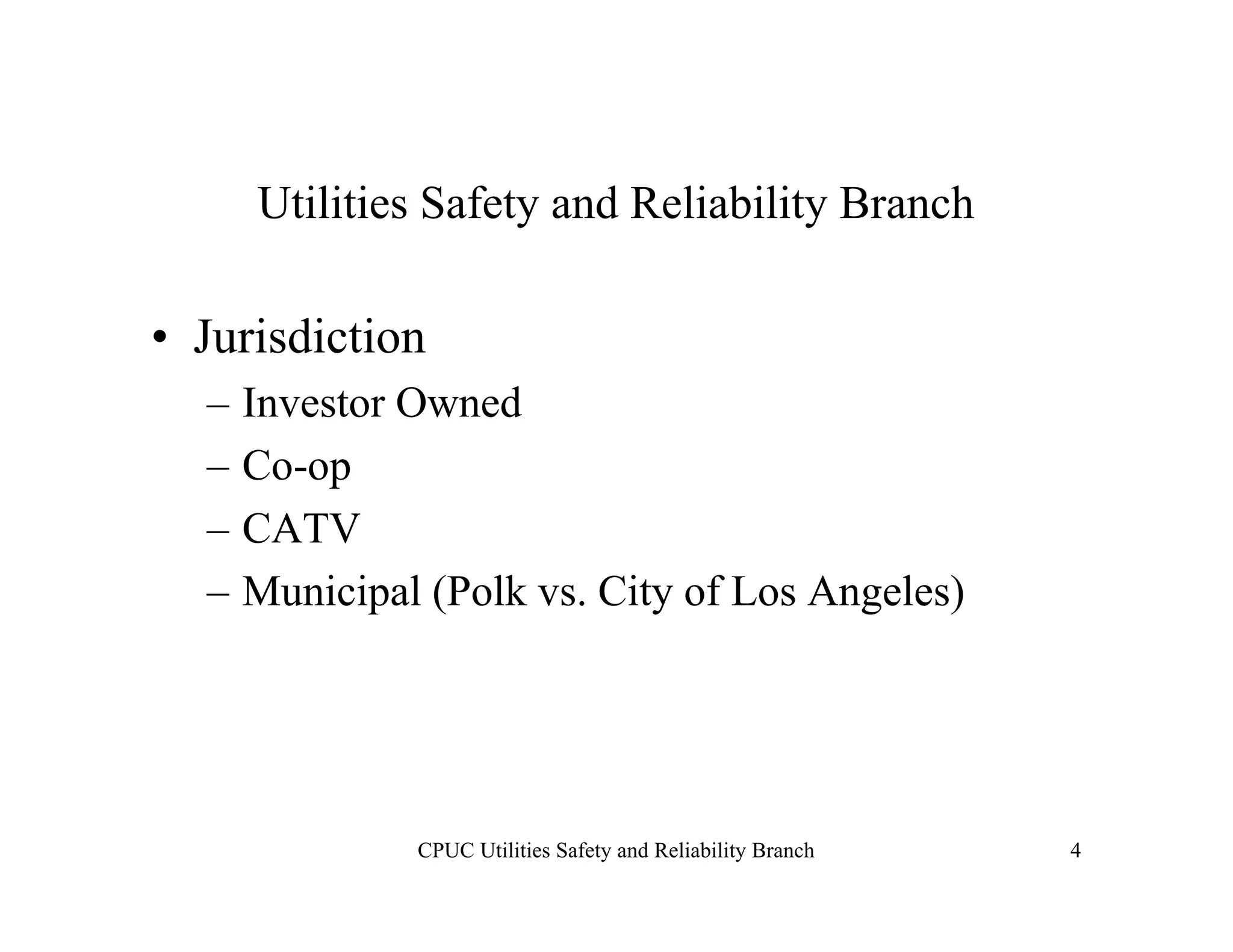 Utilities Safety and Reliability Branch

• Jurisdiction
– Investor Owned
– Co-op
– CATV
– Municipal (Polk vs. City of Los Angeles)

CPUC Utilities Safety and Reliability Branch

4